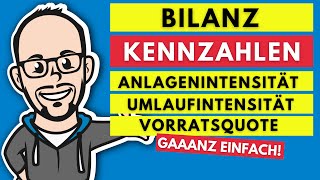 BILANZ
KENNZAHLEN
ANLAGENINTENSITÄT
UMLAUFINTENSITÄT
VORRATSQUOTE
GAAANZ EINFACH!